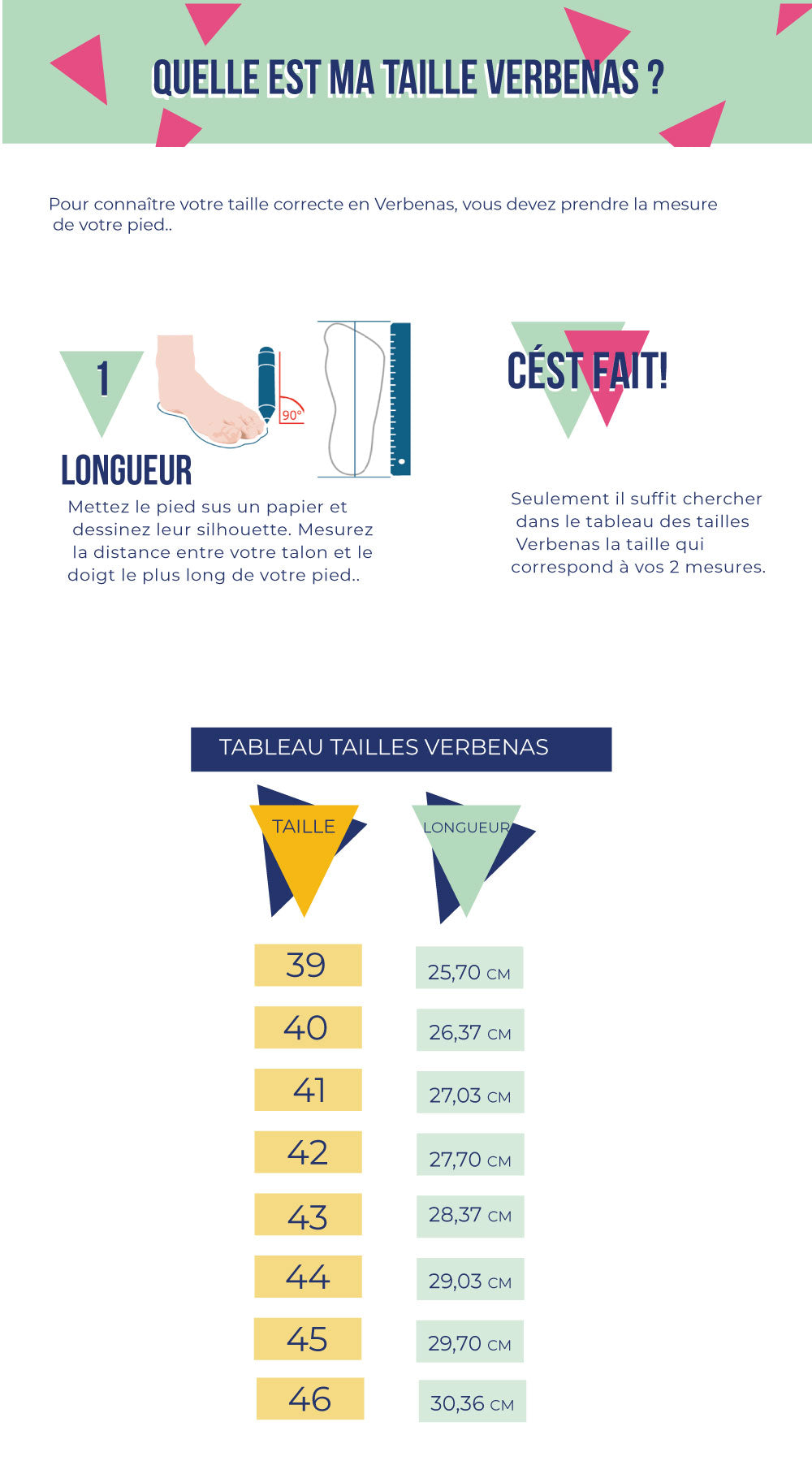 QUELLE EST MA TAILLE VERBENAS ?

Pour connaître votre taille correcte en Verbenas, vous devez prendre la mesure de votre pied..

1

90°

LONGUEUR

Mettez le pied sus un papier et dessinez leur silhouette. Mesurez la distance entre votre talon et le doigt le plus long de votre pied..

CÉST FAIT!

Seulement il suffit chercher dans le tableau des tailles Verbenas la taille qui correspond à vos 2 mesures.

TABLEAU TAILLES VERBENAS

| TAILLE | LONGUEUR |
|---|---|
| 39 | 25,70 CM |
| 40 | 26,37 CM |
| 41 | 27,03 CM |
| 42 | 27,70 CM |
| 43 | 28,37 CM |
| 44 | 29,03 CM |
| 45 | 29,70 CM |
| 46 | 30,36 CM |